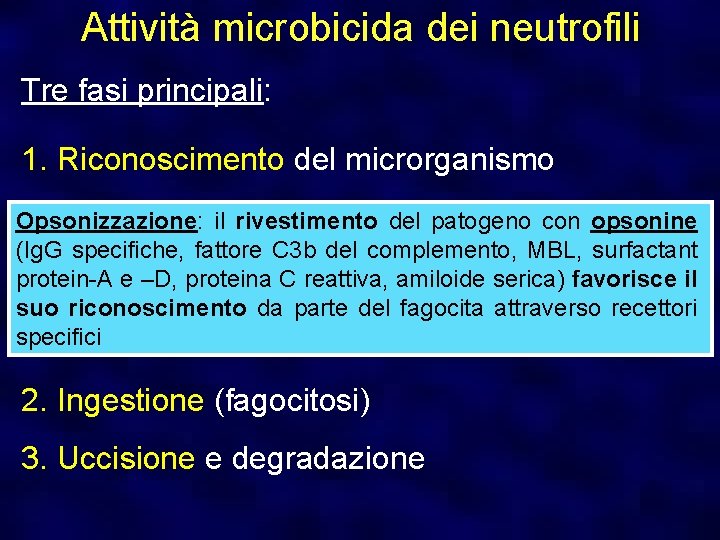 Attività microbicida dei neutrofili

Tre fasi principali:

1. Riconoscimento del microrganismo

Opsonizzazione: il rivestimento del patogeno con opsonine (IgG specifiche, fattore C3b del complemento, MBL, surfactant protein-A e –D, proteina C reattiva, amiloide serica) favorisce il suo riconoscimento da parte del fagocita attraverso recettori specifici

2. Ingestione (fagocitosi)

3. Uccisione e degradazione